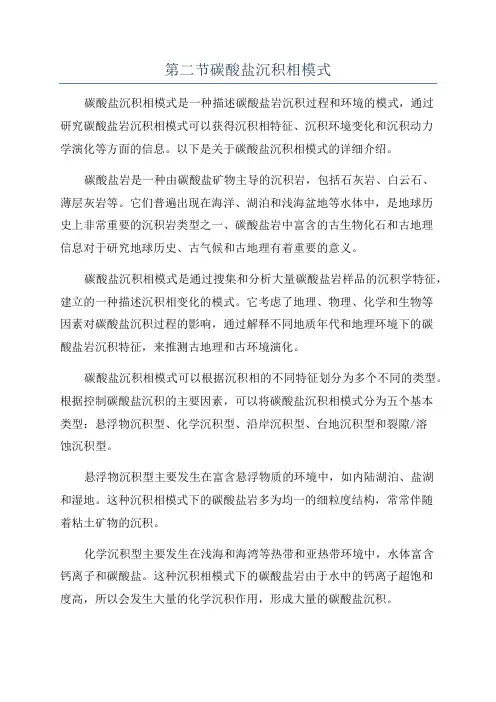 第二节碳酸盐沉积相模式

碳酸盐沉积相模式是一种描述碳酸盐岩沉积过程和环境的模式，通过研究碳酸盐岩沉积相模式可以获得沉积相特征、沉积环境变化和沉积动力学演化等方面的信息。以下是关于碳酸盐沉积相模式的详细介绍。

碳酸盐岩是一种由碳酸盐矿物主导的沉积岩，包括石灰岩、白云石、薄层灰岩等。它们普遍出现在海洋、湖泊和浅海盆地等水体中，是地球历史上非常重要的沉积岩类型之一、碳酸盐岩中富含的古生物化石和古地理信息对于研究地球历史、古气候和古地理有着重要的意义。

碳酸盐沉积相模式是通过搜集和分析大量碳酸盐岩样品的沉积学特征，建立的一种描述沉积相变化的模式。它考虑了地理、物理、化学和生物等因素对碳酸盐沉积过程的影响，通过解释不同地质年代和地理环境下的碳酸盐岩沉积特征，来推测古地理和古环境演化。

碳酸盐沉积相模式可以根据沉积相的不同特征划分为多个不同的类型。根据控制碳酸盐沉积的主要因素，可以将碳酸盐沉积相模式分为五个基本类型：悬浮物沉积型、化学沉积型、沿岸沉积型、台地沉积型和裂隙/溶蚀沉积型。

悬浮物沉积型主要发生在富含悬浮物质的环境中，如内陆湖泊、盐湖和湿地。这种沉积相模式下的碳酸盐岩多为均一的细粒度结构，常常伴随着粘土矿物的沉积。

化学沉积型主要发生在浅海和海湾等热带和亚热带环境中，水体富含钙离子和碳酸盐。这种沉积相模式下的碳酸盐岩由于水中的钙离子超饱和度高，所以会发生大量的化学沉积作用，形成大量的碳酸盐沉积。